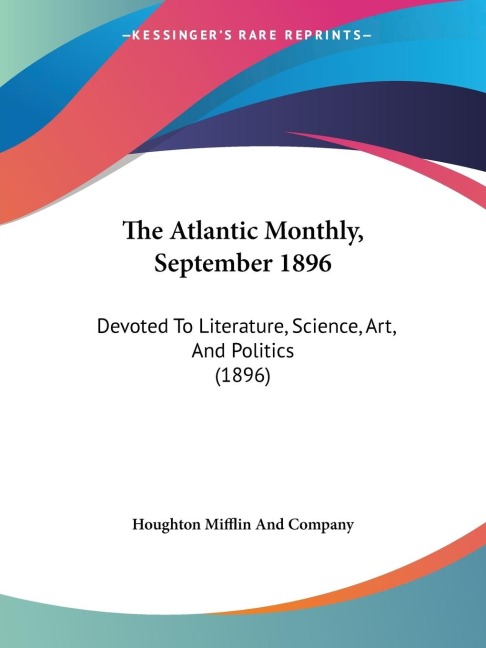 —KESSINGER'S RARE REPRINTS—

The Atlantic Monthly, September 1896

Devoted To Literature, Science, Art, And Politics
(1896)

Houghton Mifflin And Company